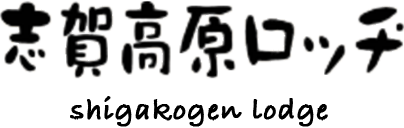 志賀高原ロッヂ

shigakogen lodge